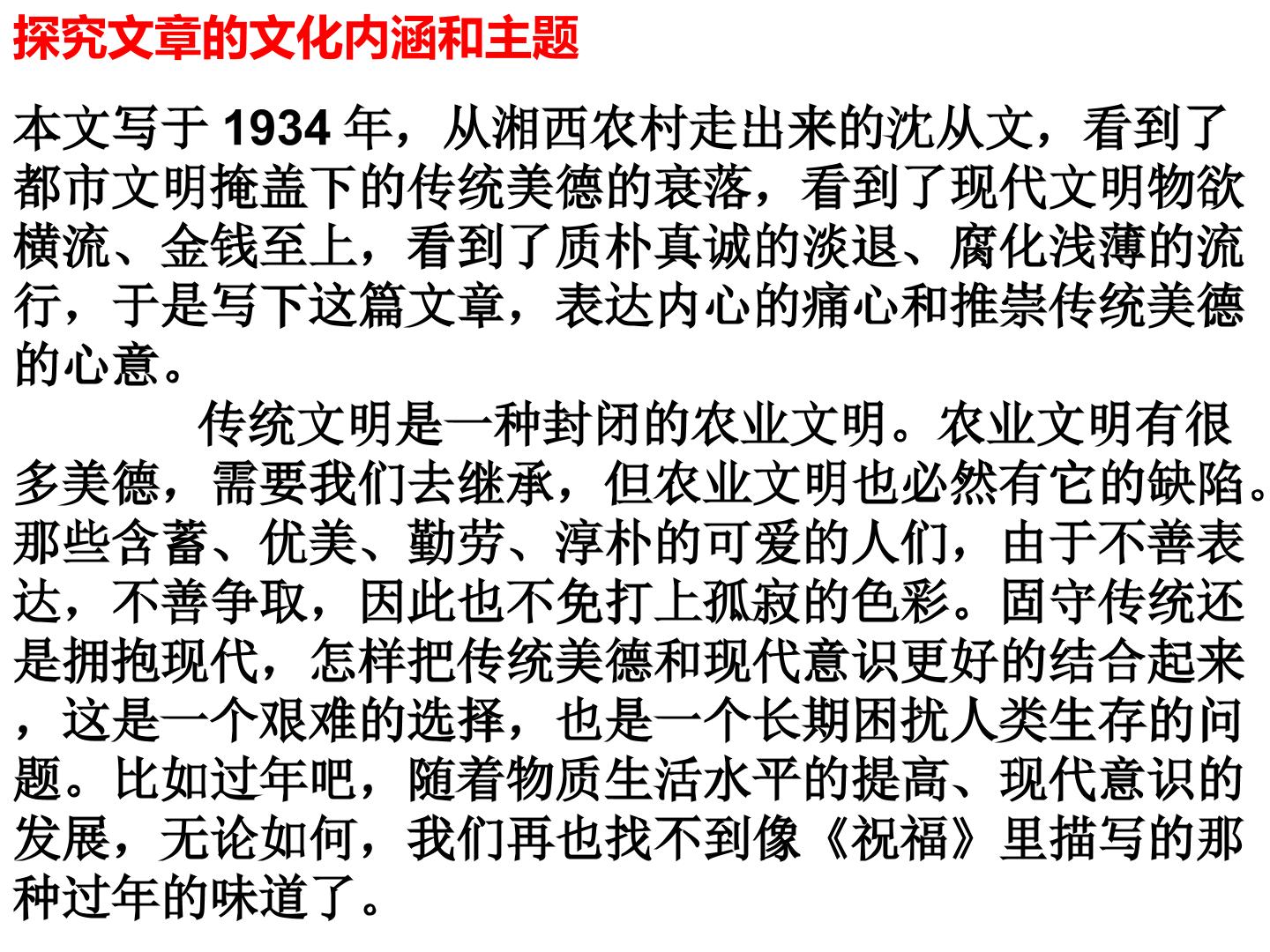 探究文章的文化内涵和主题

本文写于1934年，从湘西农村走出来的沈从文，看到了都市文明掩盖下的传统美德的衰落，看到了现代文明物欲横流、金钱至上，看到了质朴真诚的淡退、腐化浅薄的流行，于是写下这篇文章，表达内心的痛心和推崇传统美德的心意。

传统文明是一种封闭的农业文明。农业文明有很多美德，需要我们去继承，但农业文明也必然有它的缺陷。那些含蓄、优美、勤劳、淳朴的可爱的人们，由于不善表达，不善争取，因此也不免打上孤寂的色彩。固守传统还是拥抱现代，怎样把传统美德和现代意识更好的结合起来，这是一个艰难的选择，也是一个长期困扰人类生存的问题。比如过年吧，随着物质生活水平的提高、现代意识的发展，无论如何，我们再也找不到像《祝福》里描写的那种过年的味道了。